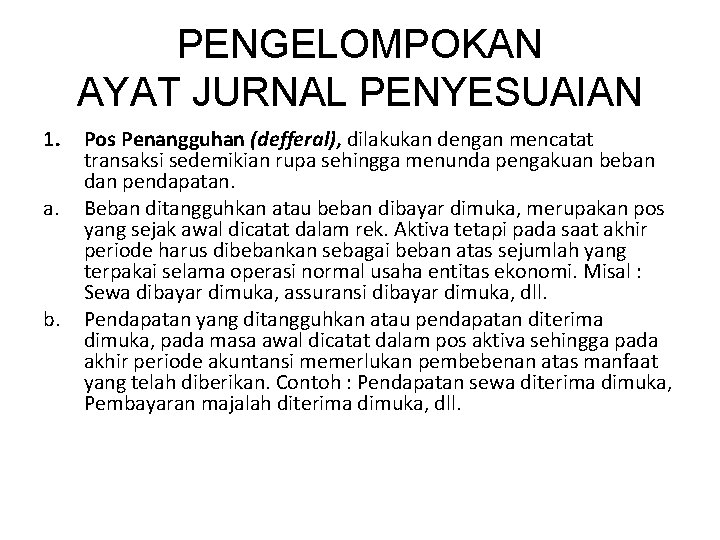 PENGELOMPOKAN
AYAT JURNAL PENYESUAIAN

1. Pos Penangguhan (defferal), dilakukan dengan mencatat transaksi sedemikian rupa sehingga menunda pengakuan beban dan pendapatan.

a. Beban ditangguhkan atau beban dibayar dimuka, merupakan pos yang sejak awal dicatat dalam rek. Aktiva tetapi pada saat akhir periode harus dibebankan sebagai beban atas sejumlah yang terpakai selama operasi normal usaha entitas ekonomi. Misal : Sewa dibayar dimuka, assuransi dibayar dimuka, dll.

b. Pendapatan yang ditangguhkan atau pendapatan diterima dimuka, pada masa awal dicatat dalam pos aktiva sehingga pada akhir periode akuntansi memerlukan pembebenan atas manfaat yang telah diberikan. Contoh : Pendapatan sewa diterima dimuka, Pembayaran majalah diterima dimuka, dll.